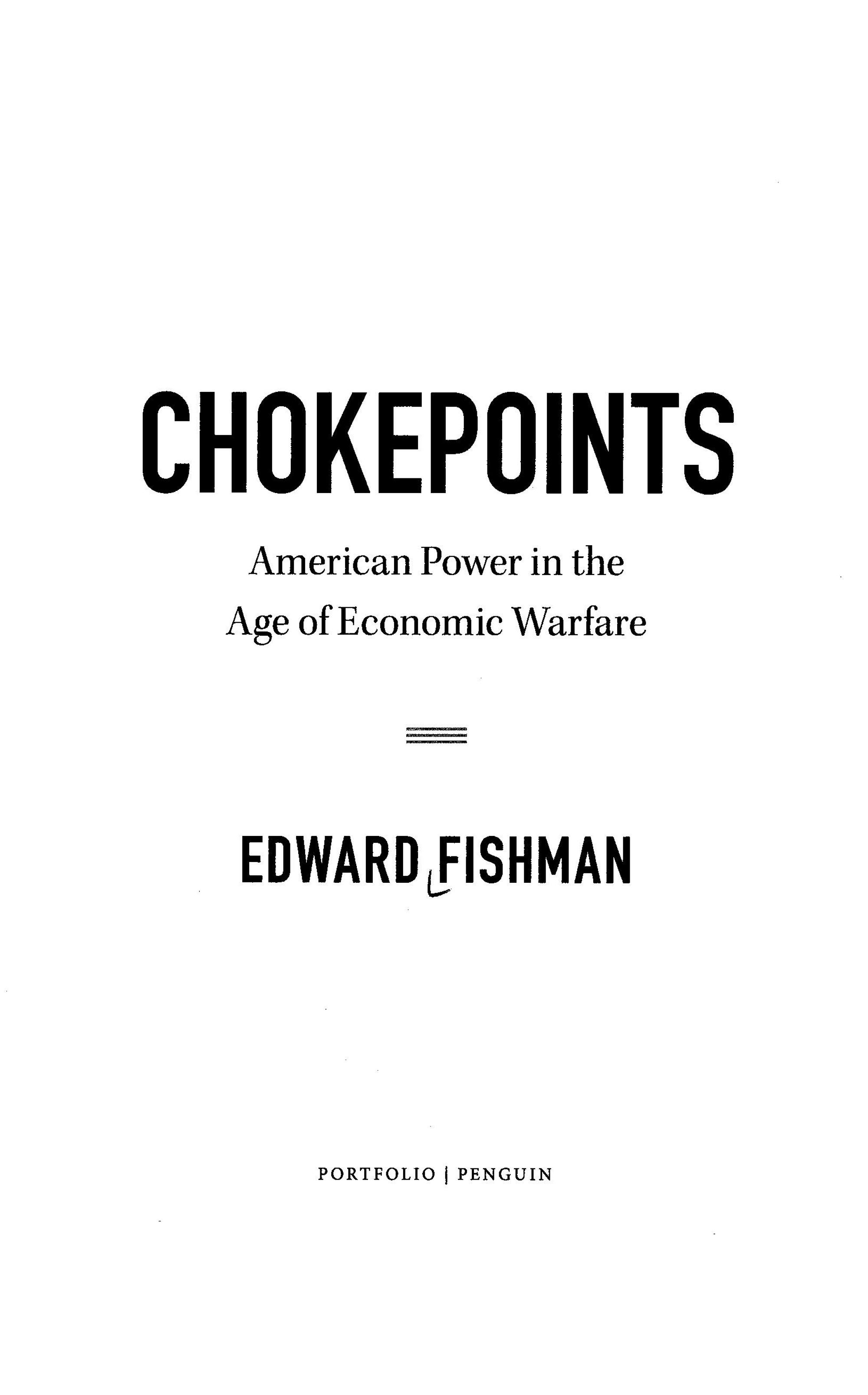 CHOKEPOINTS

American Power in the Age of Economic Warfare

EDWARD FISHMAN

PORTFOLIO | PENGUIN